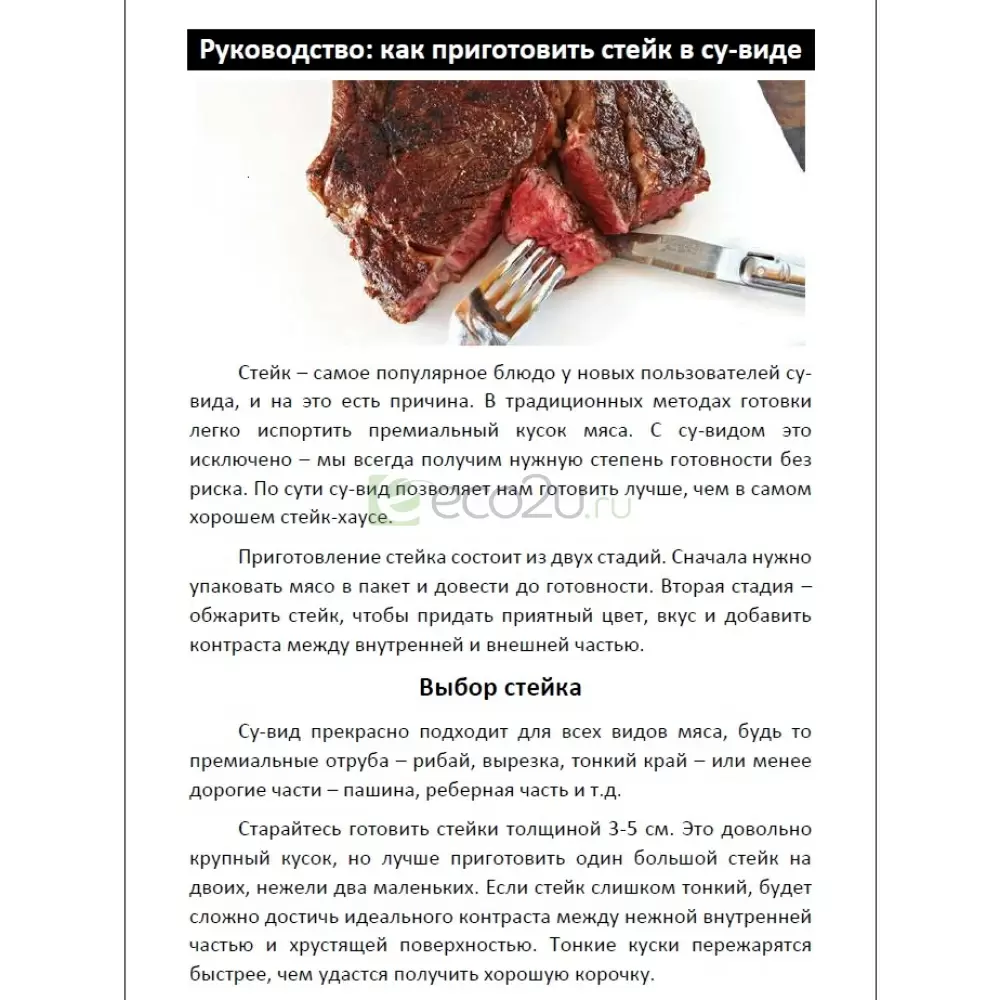 Руководство: как приготовить стейк в су-виде

Стейк – самое популярное блюдо у новых пользователей су-вида, и на это есть причина. В традиционных методах готовки легко испортить премиальный кусок мяса. С су-видом это исключено – мы всегда получим нужную степень готовности без риска. По сути су-вид позволяет нам готовить лучше, чем в самом хорошем стейк-хаусе.

eco2u.ru

Приготовление стейка состоит из двух стадий. Сначала нужно упаковать мясо в пакет и довести до готовности. Вторая стадия – обжарить стейк, чтобы придать приятный цвет, вкус и добавить контраста между внутренней и внешней частью.

Выбор стейка

Су-вид прекрасно подходит для всех видов мяса, будь то премиальные отруба – рибай, вырезка, тонкий край – или менее дорогие части – пашина, реберная часть и т.д.

Старайтесь готовить стейки толщиной 3-5 см. Это довольно крупный кусок, но лучше приготовить один большой стейк на двоих, нежели два маленьких. Если стейк слишком тонкий, будет сложно достичь идеального контраста между нежной внутренней частью и хрустящей поверхностью. Тонкие куски пережарятся быстрее, чем удастся получить хорошую корочку.